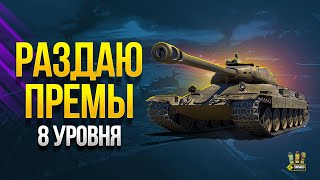 РАЗДАЮ
ПРЕМЫ
8 УРОВНЯ